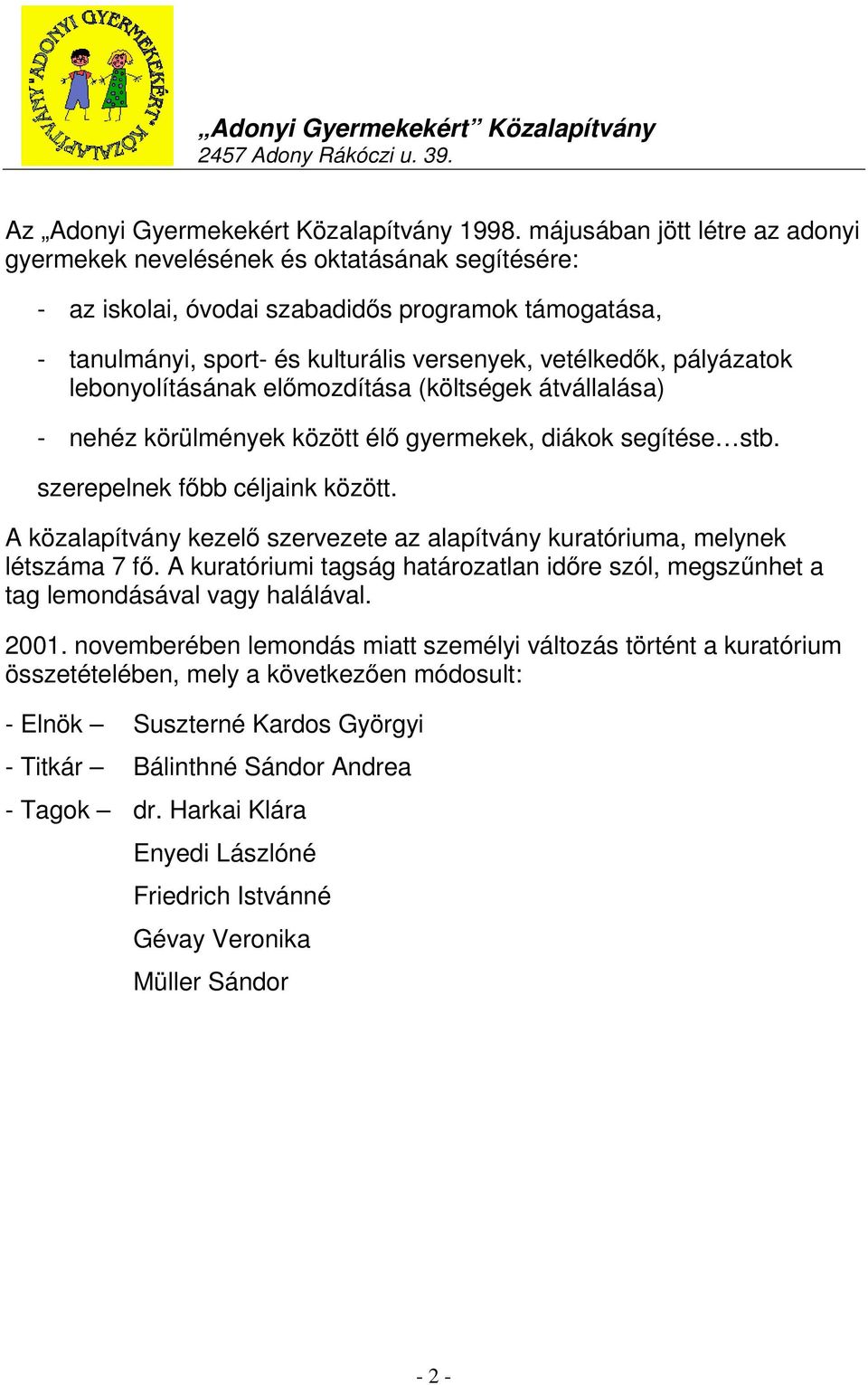 "ADONYI GYERMEKEKÉRT" KÖZALAPÍTVÁNY

„Adonyi Gyermekekért” Közalapítvány
2457 Adony Rákóczi u. 39.

Az „Adonyi Gyermekekért Közalapítvány 1998. májusában jött létre az adonyi gyermekek nevelésének és oktatásának segítésére:

- az iskolai, óvodai szabadidős programok támogatása,

- tanulmányi, sport- és kulturális versenyek, vetélkedők, pályázatok lebonyolításának előmozdítása (költségek átvállalása)

- nehéz körülmények között élő gyermekek, diákok segítése…stb.

szerepelnek főbb céljaink között.

A közalapítvány kezelő szervezete az alapítvány kuratóriuma, melynek létszáma 7 fő. A kuratóriumi tagság határozatlan időre szól, megszűnhet a tag lemondásával vagy halálával.

2001. novemberében lemondás miatt személyi változás történt a kuratórium összetételében, mely a következően módosult:

- Elnök – Suszterné Kardos Györgyi

- Titkár – Bálinthné Sándor Andrea

- Tagok – dr. Harkai Klára

Enyedi Lászlóné

Friedrich Istvánné

Gévay Veronika

Müller Sándor

- 2 -